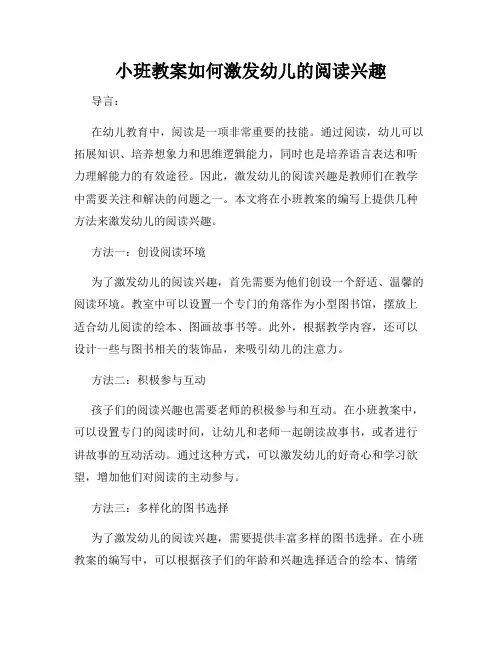 小班教案如何激发幼儿的阅读兴趣

导言：

在幼儿教育中，阅读是一项非常重要的技能。通过阅读，幼儿可以拓展知识、培养想象力和思维逻辑能力，同时也是培养语言表达和听力理解能力的有效途径。因此，激发幼儿的阅读兴趣是教师们在教学中需要关注和解决的问题之一。本文将在小班教案的编写上提供几种方法来激发幼儿的阅读兴趣。

方法一：创设阅读环境

为了激发幼儿的阅读兴趣，首先需要为他们创设一个舒适、温馨的阅读环境。教室中可以设置一个专门的角落作为小型图书馆，摆放上适合幼儿阅读的绘本、图画故事书等。此外，根据教学内容，还可以设计一些与图书相关的装饰品，来吸引幼儿的注意力。

方法二：积极参与互动

孩子们的阅读兴趣也需要老师的积极参与和互动。在小班教案中，可以设置专门的阅读时间，让幼儿和老师一起朗读故事书，或者进行讲故事的互动活动。通过这种方式，可以激发幼儿的好奇心和学习欲望，增加他们对阅读的主动参与。

方法三：多样化的图书选择

为了激发幼儿的阅读兴趣，需要提供丰富多样的图书选择。在小班教案的编写中，可以根据孩子们的年龄和兴趣选择适合的绘本、情绪